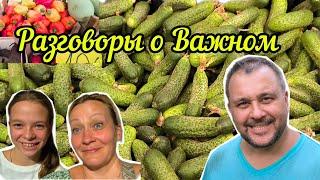 Разговоры о Важном